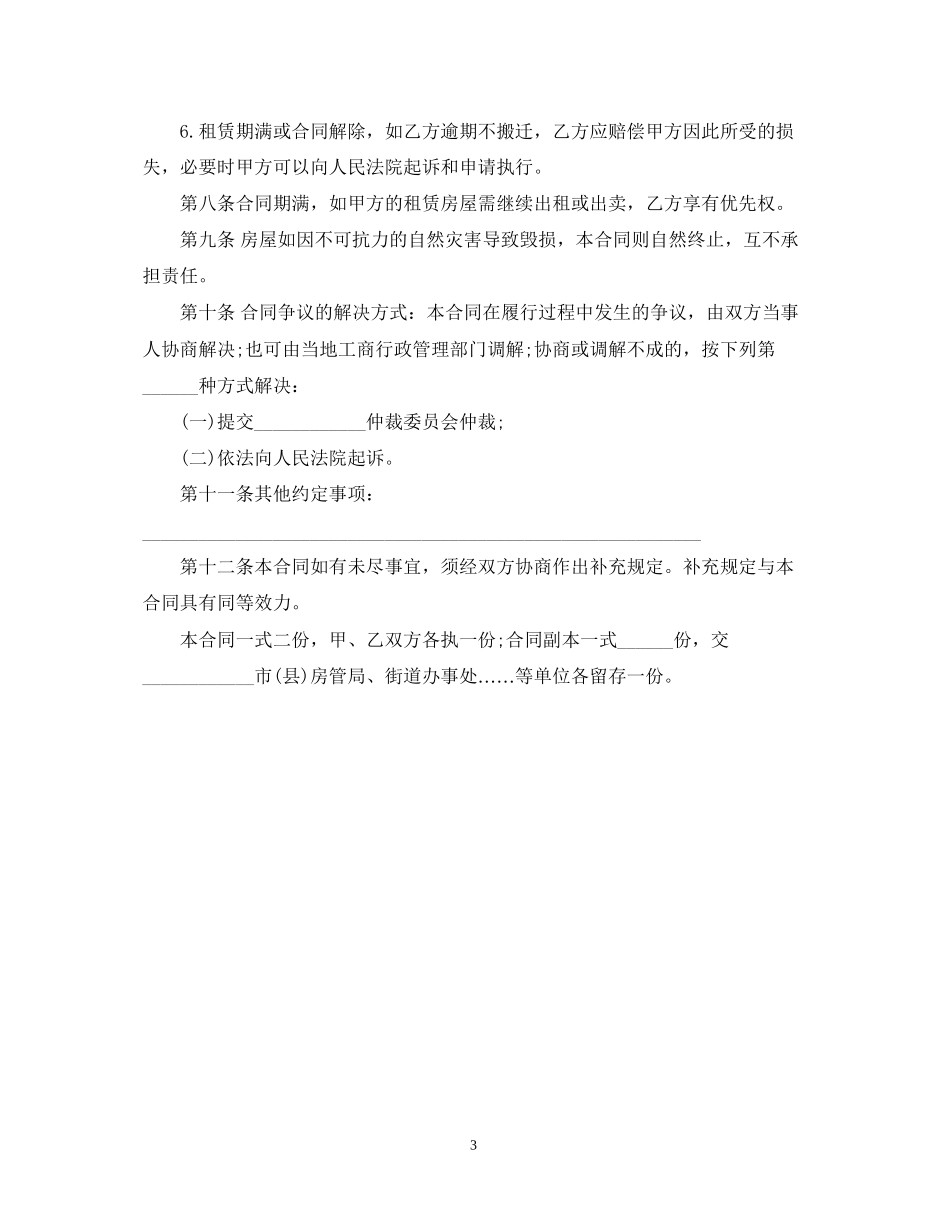 6.租赁期满或合同解除，如乙方逾期不搬迁，乙方应赔偿甲方因此所受的损失，必要时甲方可以向人民法院起诉和申请执行。

第八条合同期满，如甲方的租赁房屋需继续出租或出卖，乙方享有优先权。

第九条 房屋如因不可抗力的自然灾害导致毁损，本合同则自然终止，互不承担责任。

第十条 合同争议的解决方式：本合同在履行过程中发生的争议，由双方当事人协商解决;也可由当地工商行政管理部门调解;协商或调解不成的，按下列第______种方式解决：

(一)提交____________仲裁委员会仲裁;

(二)依法向人民法院起诉。

第十一条其他约定事项：

______________________________________________________________

第十二条本合同如有未尽事宜，须经双方协商作出补充规定。补充规定与本合同具有同等效力。

本合同一式二份，甲、乙双方各执一份;合同副本一式______份，交____________市(县)房管局、街道办事处……等单位各留存一份。

3